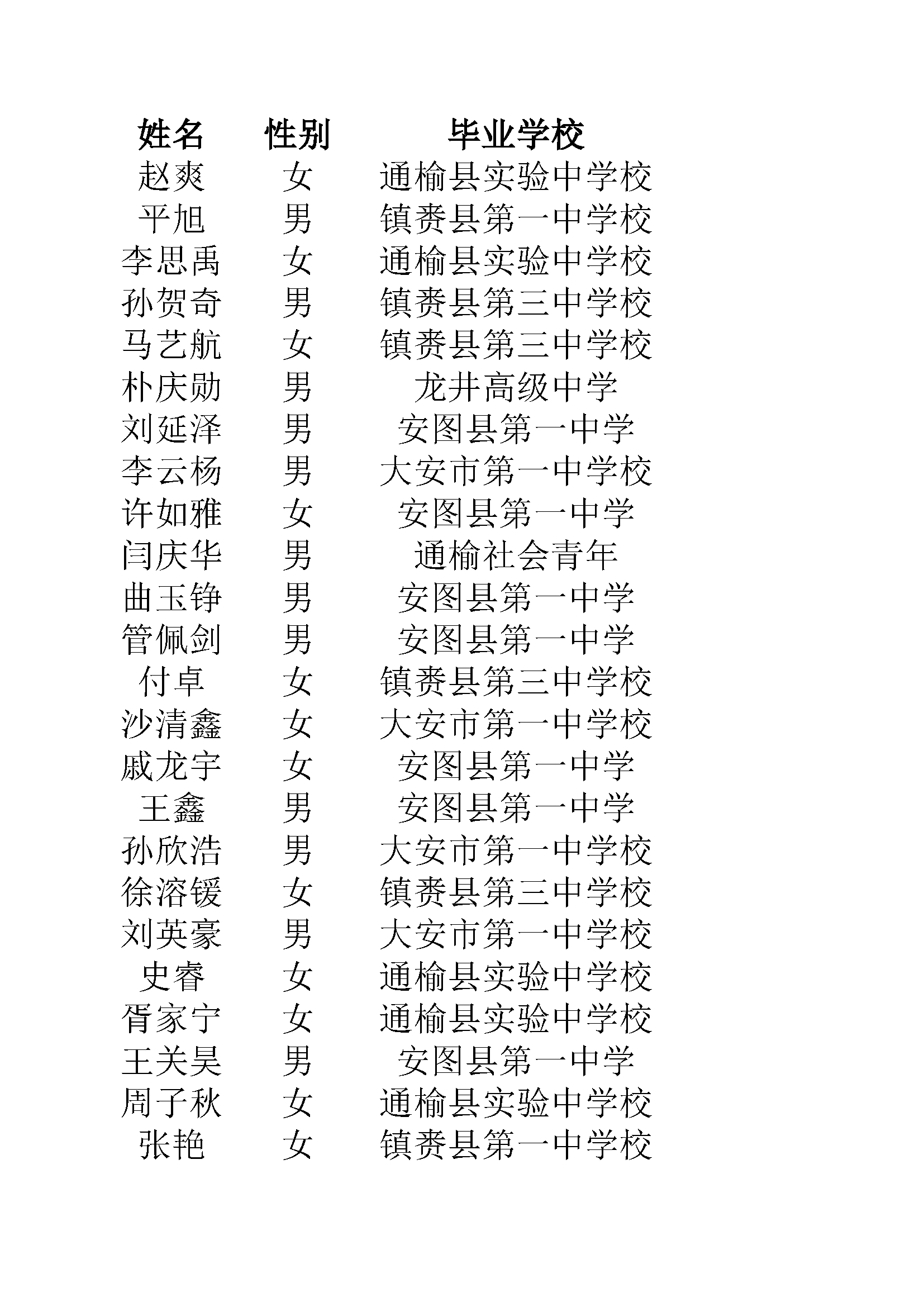 | 姓名 | 性别 | 毕业学校 |
|---|---|---|
| 赵爽 | 女 | 通榆县实验中学校 |
| 平旭 | 男 | 镇赉县第一中学校 |
| 李思禹 | 女 | 通榆县实验中学校 |
| 孙贺奇 | 男 | 镇赉县第三中学校 |
| 马艺航 | 女 | 镇赉县第三中学校 |
| 朴庆勋 | 男 | 龙井高级中学 |
| 刘延泽 | 男 | 安图县第一中学 |
| 李云杨 | 男 | 大安市第一中学校 |
| 许如雅 | 女 | 安图县第一中学 |
| 闫庆华 | 男 | 通榆社会青年 |
| 曲玉铮 | 男 | 安图县第一中学 |
| 管佩剑 | 男 | 安图县第一中学 |
| 付卓 | 女 | 镇赉县第三中学校 |
| 沙清鑫 | 女 | 大安市第一中学校 |
| 戚龙宇 | 女 | 安图县第一中学 |
| 王鑫 | 男 | 安图县第一中学 |
| 孙欣浩 | 男 | 大安市第一中学校 |
| 徐溶锾 | 女 | 镇赉县第三中学校 |
| 刘英豪 | 男 | 大安市第一中学校 |
| 史睿 | 女 | 通榆县实验中学校 |
| 胥家宁 | 女 | 通榆县实验中学校 |
| 王关昊 | 男 | 安图县第一中学 |
| 周子秋 | 女 | 通榆县实验中学校 |
| 张艳 | 女 | 镇赉县第一中学校 |